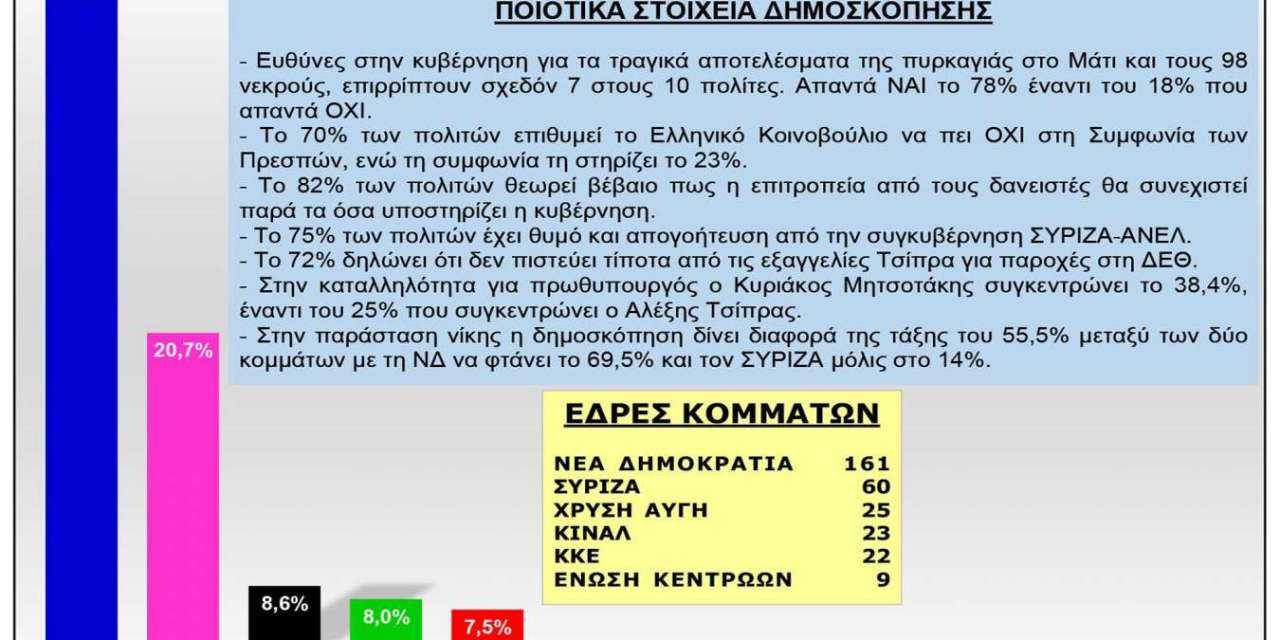 ΠΟΙΟΤΙΚΑ ΣΤΟΙΧΕΙΑ ΔΗΜΟΣΚΟΠΗΣΗΣ

- Ευθύνες στην κυβέρνηση για τα τραγικά αποτελέσματα της πυρκαγιάς στο Μάτι και τους 98 νεκρούς, επιρρίπτουν σχεδόν 7 στους 10 πολίτες. Απαντά ΝΑΙ το 78% έναντι του 18% που απαντά ΟΧΙ.
- Το 70% των πολιτών επιθυμεί το Ελληνικό Κοινοβούλιο να πει ΟΧΙ στη Συμφωνία των Πρεσπών, ενώ τη συμφωνία τη στηρίζει το 23%.
- Το 82% των πολιτών θεωρεί βέβαιο πως η επιτροπεία από τους δανειστές θα συνεχιστεί παρά τα όσα υποστηρίζει η κυβέρνηση.
- Το 75% των πολιτών έχει θυμό και απογοήτευση από την συγκυβέρνηση ΣΥΡΙΖΑ-ΑΝΕΛ.
- Το 72% δηλώνει ότι δεν πιστεύει τίποτα από τις εξαγγελίες Τσίπρα για παροχές στη ΔΕΘ.
- Στην καταλληλότητα για πρωθυπουργός ο Κυριάκος Μητσοτάκης συγκεντρώνει το 38,4%, έναντι του 25% που συγκεντρώνει ο Αλέξης Τσίπρας.
- Στην παράσταση νίκης η δημοσκόπηση δίνει διαφορά της τάξης του 55,5% μεταξύ των δύο κομμάτων με τη ΝΔ να φτάνει το 69,5% και τον ΣΥΡΙΖΑ μόλις στο 14%.

20,7%

ΕΔΡΕΣ ΚΟΜΜΑΤΩΝ

| | |
|---|---|
| ΝΕΑ ΔΗΜΟΚΡΑΤΙΑ | 161 |
| ΣΥΡΙΖΑ | 60 |
| ΧΡΥΣΗ ΑΥΓΗ | 25 |
| ΚΙΝΑΛ | 23 |
| ΚΚΕ | 22 |
| ΕΝΩΣΗ ΚΕΝΤΡΩΩΝ | 9 |

8,6%
8,0%
7,5%